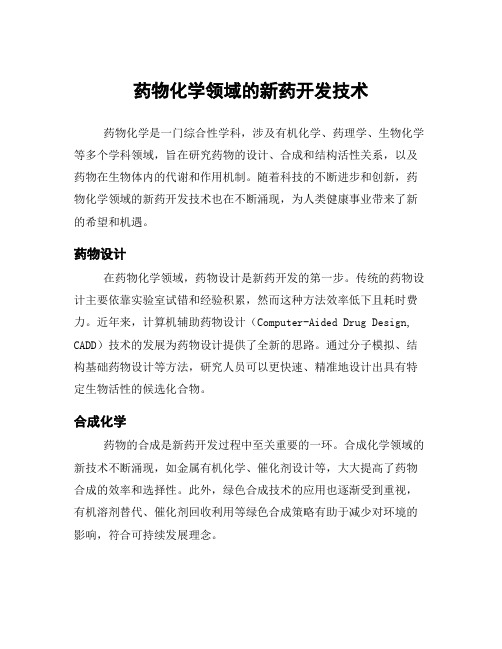 药物化学领域的新药开发技术

药物化学是一门综合性学科，涉及有机化学、药理学、生物化学等多个学科领域，旨在研究药物的设计、合成和结构活性关系，以及药物在生物体内的代谢和作用机制。随着科技的不断进步和创新，药物化学领域的新药开发技术也在不断涌现，为人类健康事业带来了新的希望和机遇。

药物设计

在药物化学领域，药物设计是新药开发的第一步。传统的药物设计主要依靠实验室试错和经验积累，然而这种方法效率低下且耗时费力。近年来，计算机辅助药物设计（Computer-Aided Drug Design, CADD）技术的发展为药物设计提供了全新的思路。通过分子模拟、结构基础药物设计等方法，研究人员可以更快速、精准地设计出具有特定生物活性的候选化合物。

合成化学

药物的合成是新药开发过程中至关重要的一环。合成化学领域的新技术不断涌现，如金属有机化学、催化剂设计等，大大提高了药物合成的效率和选择性。此外，绿色合成技术的应用也逐渐受到重视，有机溶剂替代、催化剂回收利用等绿色合成策略有助于减少对环境的影响，符合可持续发展理念。